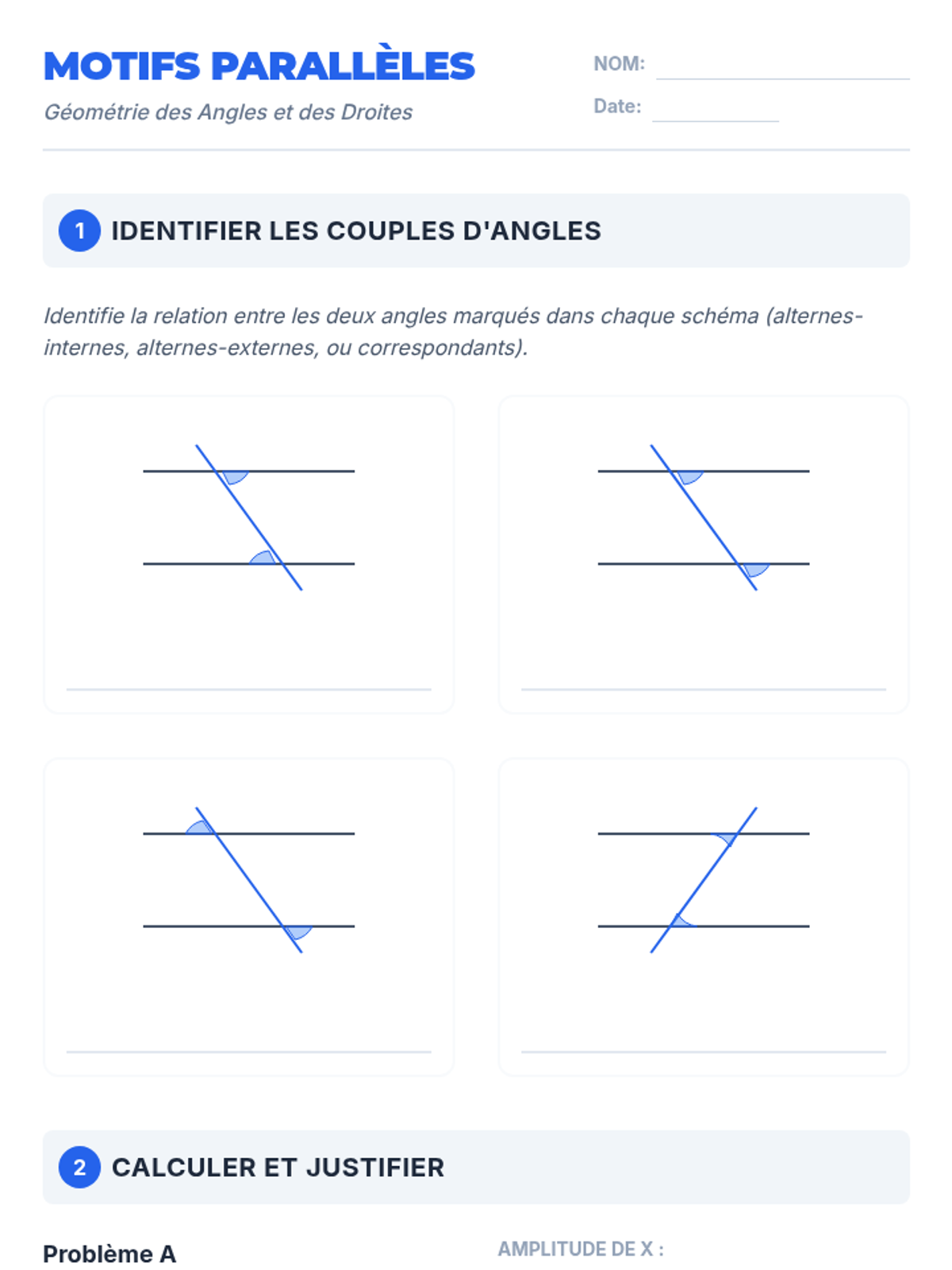 MOTIFS PARALLÈLES

Géométrie des Angles et des Droites

NOM: ____

Date: ____

1 IDENTIFIER LES COUPLES D'ANGLES

Identifie la relation entre les deux angles marqués dans chaque schéma (alternes-internes, alternes-externes, ou correspondants).

____

____

____

____

2 CALCULER ET JUSTIFIER

Problème A

AMPLITUDE DE X :